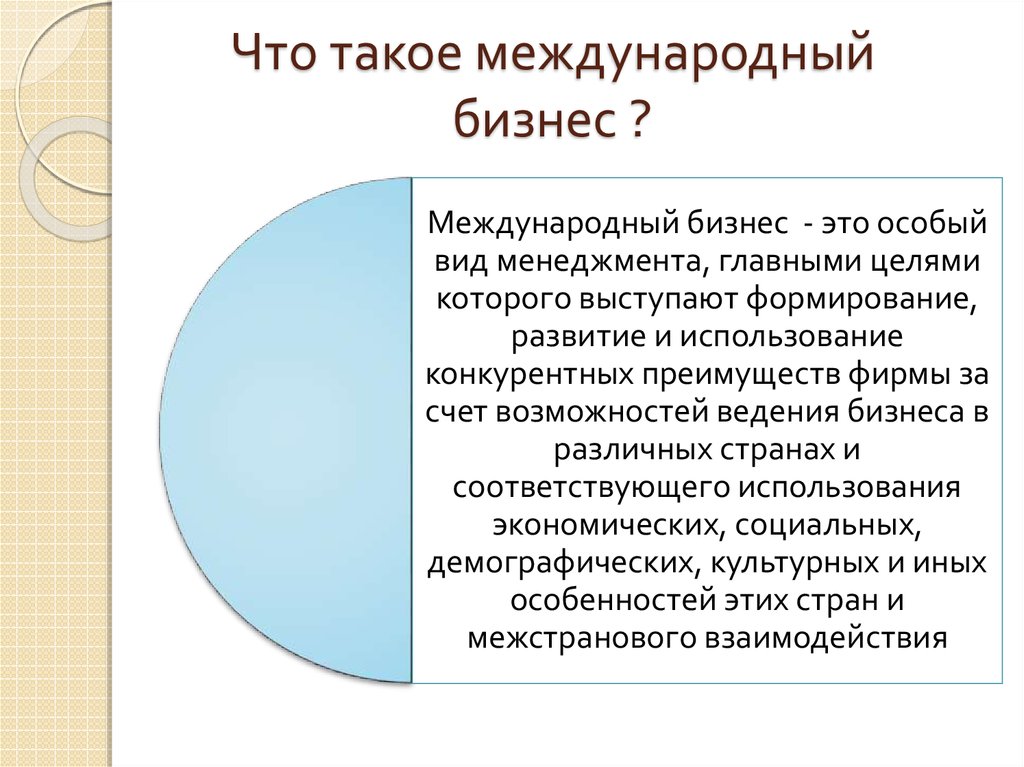 Что такое международный бизнес ?

Международный бизнес - это особый вид менеджмента, главными целями которого выступают формирование, развитие и использование конкурентных преимуществ фирмы за счет возможностей ведения бизнеса в различных странах и соответствующего использования экономических, социальных, демографических, культурных и иных особенностей этих стран и межстранового взаимодействия